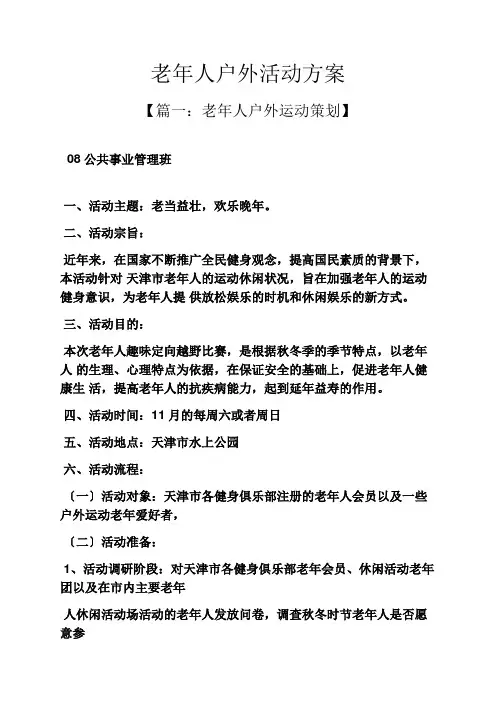 老年人户外活动方案

【篇一：老年人户外运动策划】

08 公共事业管理班

一、活动主题：老当益壮，欢乐晚年。

二、活动宗旨：

近年来，在国家不断推广全民健身观念，提高国民素质的背景下，本活动针对 天津市老年人的运动休闲状况，旨在加强老年人的运动健身意识，为老年人提 供放松娱乐的时机和休闲娱乐的新方式。

三、活动目的：

本次老年人趣味定向越野比赛，是根据秋冬季的季节特点，以老年人 的生理、心理特点为依据，在保证安全的基础上，促进老年人健康生 活，提高老年人的抗疾病能力，起到延年益寿的作用。

四、活动时间：11 月的每周六或者周日

五、活动地点：天津市水上公园

六、活动流程：

〔一〕活动对象：天津市各健身俱乐部注册的老年人会员以及一些户外运动老年爱好者，

〔二〕活动准备：

1、活动调研阶段：对天津市各健身俱乐部老年会员、休闲活动老年团以及在市内主要老年

人休闲活动场活动的老年人发放问卷，调查秋冬时节老年人是否愿意参